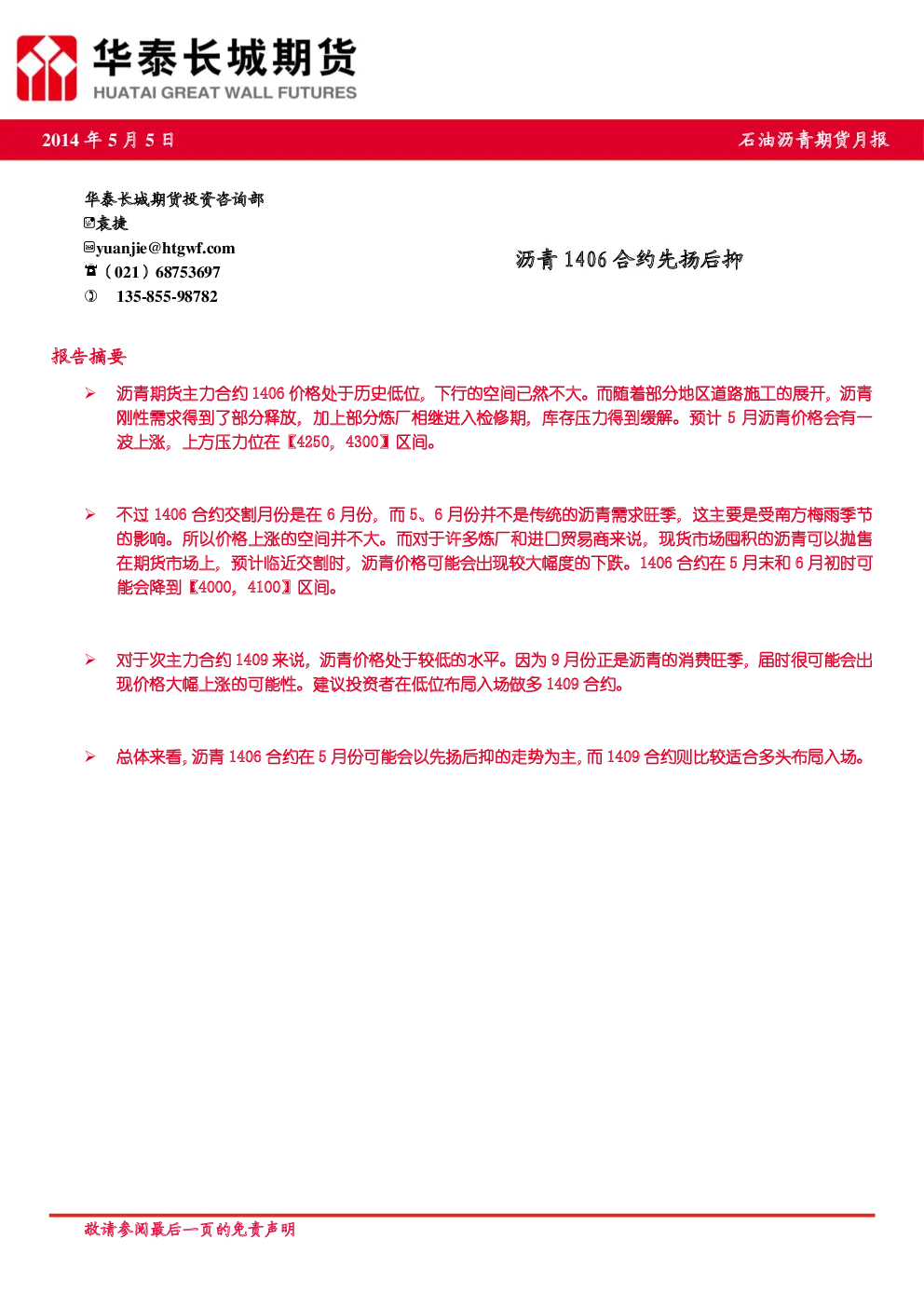 华泰长城期货
HUATAI GREAT WALL FUTURES

2014 年 5 月 5 日

石油沥青期货月报

华泰长城期货投资咨询部
袁捷
yuanjie@htgwf.com
（021）68753697
135-855-98782

沥青 1406 合约先扬后抑

报告摘要

➢ 沥青期货主力合约 1406 价格处于历史低位，下行的空间已然不大。而随着部分地区道路施工的展开，沥青刚性需求得到了部分释放，加上部分炼厂相继进入检修期，库存压力得到缓解。预计 5 月沥青价格会有一波上涨，上方压力位在【4250，4300】区间。

➢ 不过 1406 合约交割月份是在 6 月份，而 5、6 月份并不是传统的沥青需求旺季，这主要是受南方梅雨季节的影响。所以价格上涨的空间并不大。而对于许多炼厂和进口贸易商来说，现货市场囤积的沥青可以抛售在期货市场上，预计临近交割时，沥青价格可能会出现较大幅度的下跌。1406 合约在 5 月末和 6 月初时可能会降到【4000，4100】区间。

➢ 对于次主力合约 1409 来说，沥青价格处于较低的水平。因为 9 月份正是沥青的消费旺季，届时很可能会出现价格大幅上涨的可能性。建议投资者在低位布局入场做多 1409 合约。

➢ 总体来看，沥青 1406 合约在 5 月份可能会以先扬后抑的走势为主，而 1409 合约则比较适合多头布局入场。

敬请参阅最后一页的免责声明